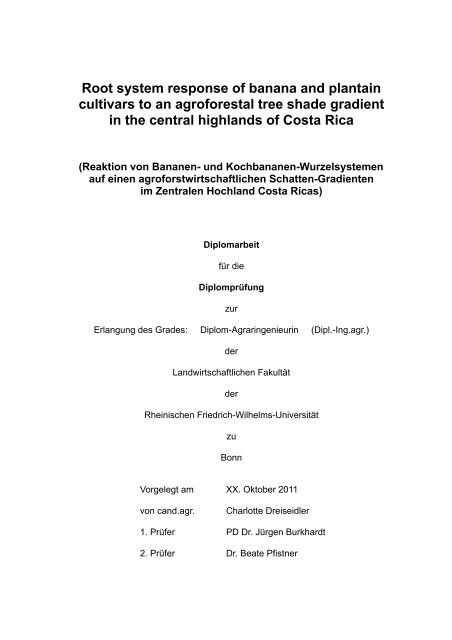 Root system response of banana and plantain cultivars to an agroforestal tree shade gradient in the central highlands of Costa Rica

(Reaktion von Bananen- und Kochbananen-Wurzelsystemen auf einen agroforstwirtschaftlichen Schatten-Gradienten im Zentralen Hochland Costa Ricas)

Diplomarbeit

für die

Diplomprüfung

zur

Erlangung des Grades: Diplom-Agraringenieurin (Dipl.-Ing.agr.)

der

Landwirtschaftlichen Fakultät

der

Rheinischen Friedrich-Wilhelms-Universität

zu

Bonn

Vorgelegt am XX. Oktober 2011

von cand.agr. Charlotte Dreiseidler

1. Prüfer PD Dr. Jürgen Burkhardt

2. Prüfer Dr. Beate Pfistner